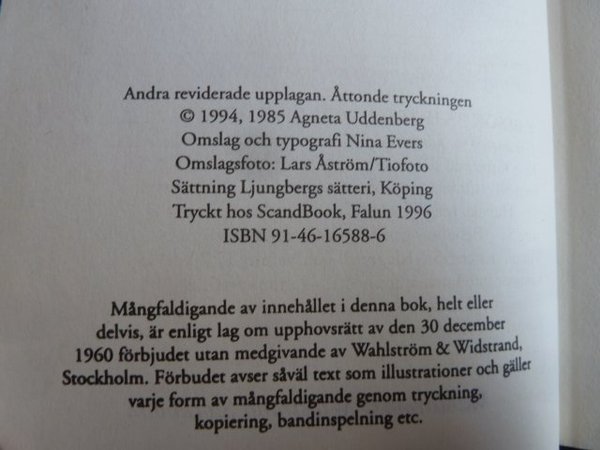 Andra reviderade upplagan. Åttonde tryckningen
© 1994, 1985 Agneta Uddenberg
Omslag och typografi Nina Evers
Omslagsfoto: Lars Åström/Tiofoto
Sättning Ljungbergs sätteri, Köping
Tryckt hos ScandBook, Falun 1996
ISBN 91-46-16588-6

Mångfaldigande av innehållet i denna bok, helt eller delvis, är enligt lag om upphovsrätt av den 30 december 1960 förbjudet utan medgivande av Wahlström & Widstrand, Stockholm. Förbudet avser såväl text som illustrationer och gäller varje form av mångfaldigande genom tryckning, kopiering, bandinspelning etc.